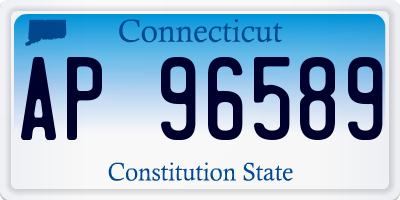 Connecticut

AP 96589

Constitution State